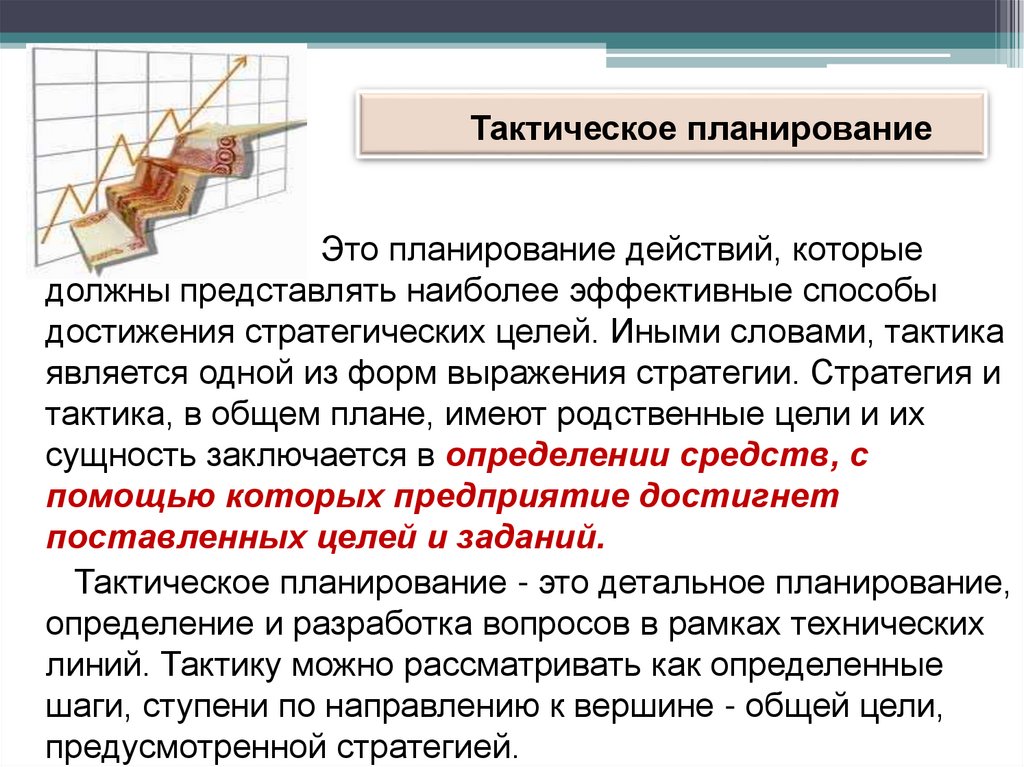 Тактическое планирование

Это планирование действий, которые должны представлять наиболее эффективные способы достижения стратегических целей. Иными словами, тактика является одной из форм выражения стратегии. Стратегия и тактика, в общем плане, имеют родственные цели и их сущность заключается в определении средств, с помощью которых предприятие достигнет поставленных целей и заданий.

Тактическое планирование - это детальное планирование, определение и разработка вопросов в рамках технических линий. Тактику можно рассматривать как определенные шаги, ступени по направлению к вершине - общей цели, предусмотренной стратегией.